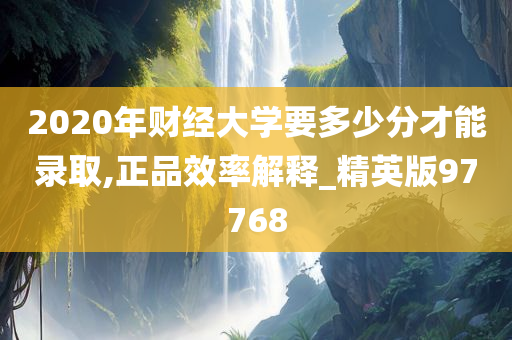 2020年财经大学要多少分才能录取,正品效率解释_精英版97768